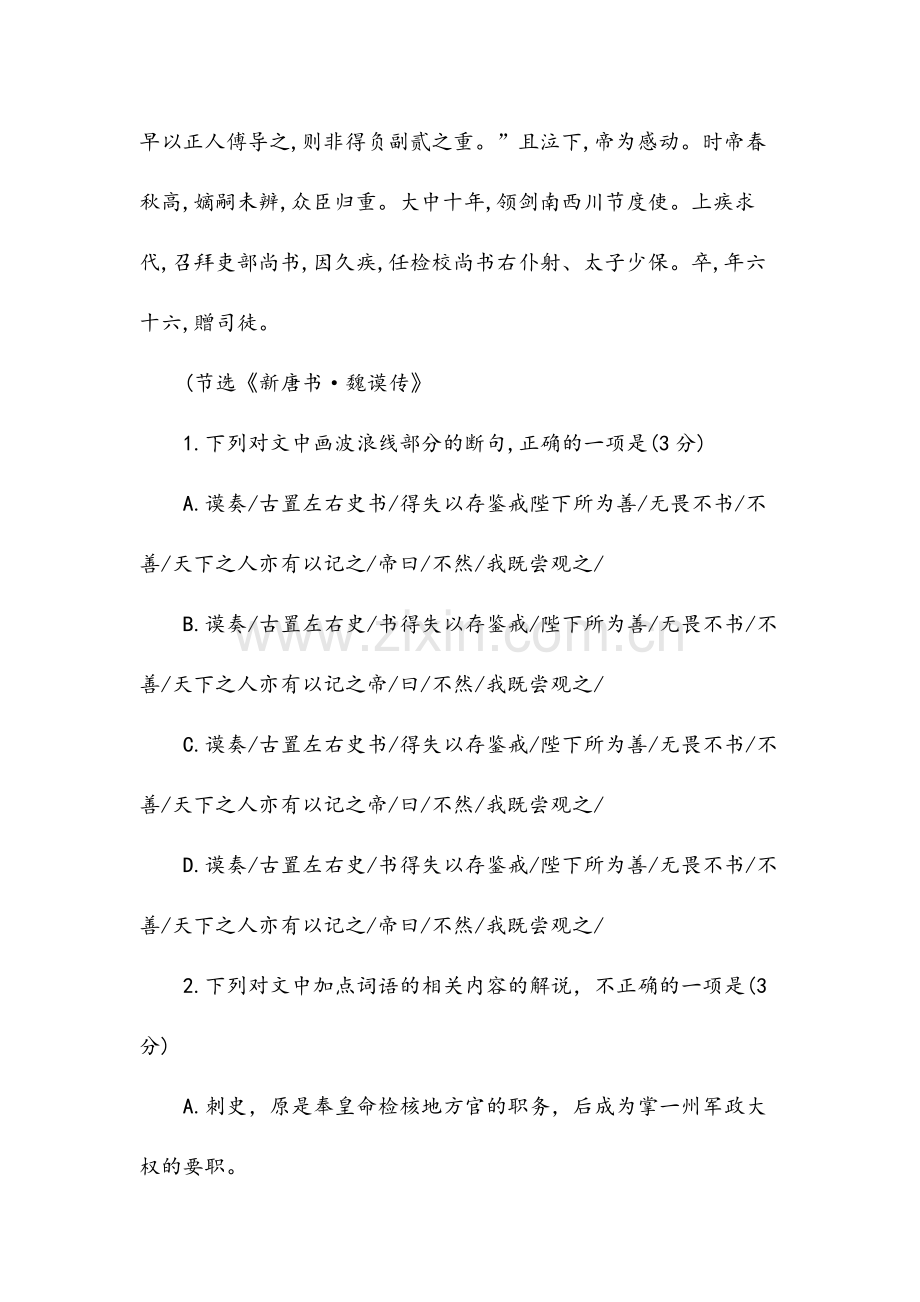 早以正人傅导之,则非得负副贰之重。”且泣下,帝为感动。时帝春秋高,嫡嗣未辨,众臣归重。大中十年,领剑南西川节度使。上疾求代,召拜吏部尚书,因久疾,任检校尚书右仆射、太子少保。卒,年六十六,赠司徒。

(节选《新唐书·魏谟传》

1.下列对文中画波浪线部分的断句,正确的一项是(3分)

A.谟奏/古置左右史书/得失以存鉴戒陛下所为善/无畏不书/不善/天下之人亦有以记之/帝曰/不然/我既尝观之/

B.谟奏/古置左右史/书得失以存鉴戒/陛下所为善/无畏不书/不善/天下之人亦有以记之帝/曰/不然/我既尝观之/

C.谟奏/古置左右史书/得失以存鉴戒/陛下所为善/无畏不书/不善/天下之人亦有以记之帝/曰/不然/我既尝观之/

D.谟奏/古置左右史/书得失以存鉴戒/陛下所为善/无畏不书/不善/天下之人亦有以记之/帝曰/不然/我既尝观之/

2.下列对文中加点词语的相关内容的解说,不正确的一项是(3分)

A.刺史,原是奉皇命检核地方官的职务,后成为掌一州军政大权的要职。

www.zixin.com.cn